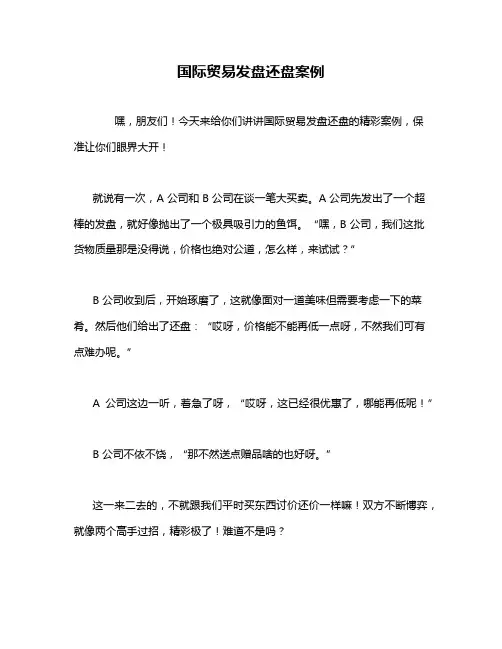 国际贸易发盘还盘案例

嘿，朋友们！今天来给你们讲讲国际贸易发盘还盘的精彩案例，保准让你们眼界大开！

就说有一次，A 公司和 B 公司在谈一笔大买卖。A 公司先发出了一个超棒的发盘，就好像抛出了一个极具吸引力的鱼饵。“嘿，B 公司，我们这批货物质量那是没得说，价格也绝对公道，怎么样，来试试？”

B 公司收到后，开始琢磨了，这就像面对一道美味但需要考虑一下的菜肴。然后他们给出了还盘：“哎呀，价格能不能再低一点呀，不然我们可有点难办呢。”

A 公司这边一听，着急了呀，“哎呀，这已经很优惠了，哪能再低呢！”

B 公司不依不饶，“那不然送点赠品啥的也好呀。”

这一来二去的，不就跟我们平时买东西讨价还价一样嘛！双方不断博弈，就像两个高手过招，精彩极了！难道不是吗？